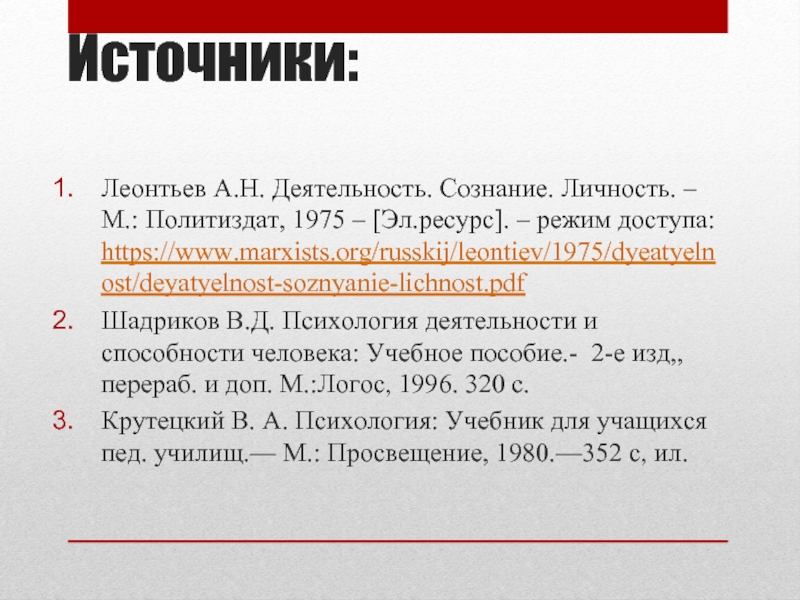 Источники:

1. Леонтьев А.Н. Деятельность. Сознание. Личность. – М.: Политиздат, 1975 – [Эл.ресурс]. – режим доступа: https://www.marxists.org/russkij/leontiev/1975/dyeatyelnost/deyatyelnost-soznyanie-lichnost.pdf

2. Шадриков В.Д. Психология деятельности и способности человека: Учебное пособие.- 2-е изд,, перераб. и доп. М.:Логос, 1996. 320 с.

3. Крутецкий В. А. Психология: Учебник для учащихся пед. училищ.— М.: Просвещение, 1980.—352 с, ил.